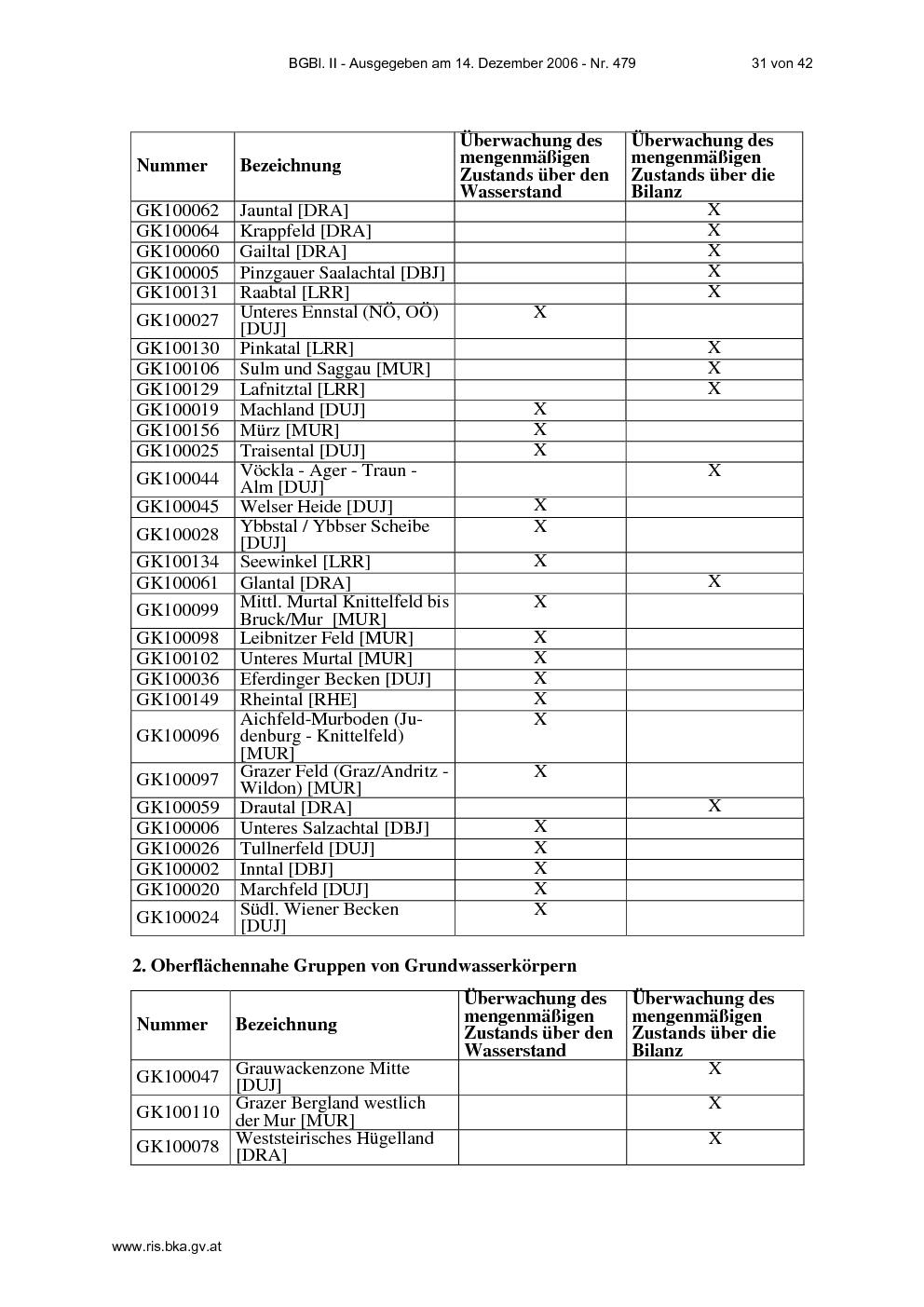 BGBl. II - Ausgegeben am 14. Dezember 2006 - Nr. 479 31 von 42

| Nummer | Bezeichnung | Überwachung des mengenmäßigen Zustands über den Wasserstand | Überwachung des mengenmäßigen Zustands über die Bilanz |
|---|---|---|---|
| GK100062 | Jauntal [DRA] | | X |
| GK100064 | Krappfeld [DRA] | | X |
| GK100060 | Gailtal [DRA] | | X |
| GK100005 | Pinzgauer Saalachtal [DBJ] | | X |
| GK100131 | Raabtal [LRR] | | X |
| GK100027 | Unteres Ennstal (NÖ, OÖ) [DUJ] | X | |
| GK100130 | Pinkatal [LRR] | | X |
| GK100106 | Sulm und Saggau [MUR] | | X |
| GK100129 | Lafnitztal [LRR] | | X |
| GK100019 | Machland [DUJ] | X | |
| GK100156 | Mürz [MUR] | X | |
| GK100025 | Traisental [DUJ] | X | |
| GK100044 | Vöckla - Ager - Traun - Alm [DUJ] | | X |
| GK100045 | Welser Heide [DUJ] | X | |
| GK100028 | Ybbstal / Ybbser Scheibe [DUJ] | X | |
| GK100134 | Seewinkel [LRR] | X | |
| GK100061 | Glantal [DRA] | | X |
| GK100099 | Mittl. Murtal Knittelfeld bis Bruck/Mur [MUR] | X | |
| GK100098 | Leibnitzer Feld [MUR] | X | |
| GK100102 | Unteres Murtal [MUR] | X | |
| GK100036 | Eferdinger Becken [DUJ] | X | |
| GK100149 | Rheintal [RHE] | X | |
| GK100096 | Aichfeld-Murboden (Judenburg - Knittelfeld) [MUR] | X | |
| GK100097 | Grazer Feld (Graz/Andritz - Wildon) [MUR] | X | |
| GK100059 | Drautal [DRA] | | X |
| GK100006 | Unteres Salzachtal [DBJ] | X | |
| GK100026 | Tullnerfeld [DUJ] | X | |
| GK100002 | Inntal [DBJ] | X | |
| GK100020 | Marchfeld [DUJ] | X | |
| GK100024 | Südl. Wiener Becken [DUJ] | X | |

2. Oberflächennahe Gruppen von Grundwasserkörpern

| Nummer | Bezeichnung | Überwachung des mengenmäßigen Zustands über den Wasserstand | Überwachung des mengenmäßigen Zustands über die Bilanz |
|---|---|---|---|
| GK100047 | Grauwackenzone Mitte [DUJ] | | X |
| GK100110 | Grazer Bergland westlich der Mur [MUR] | | X |
| GK100078 | Weststeirisches Hügelland [DRA] | | X |

www.ris.bka.gv.at